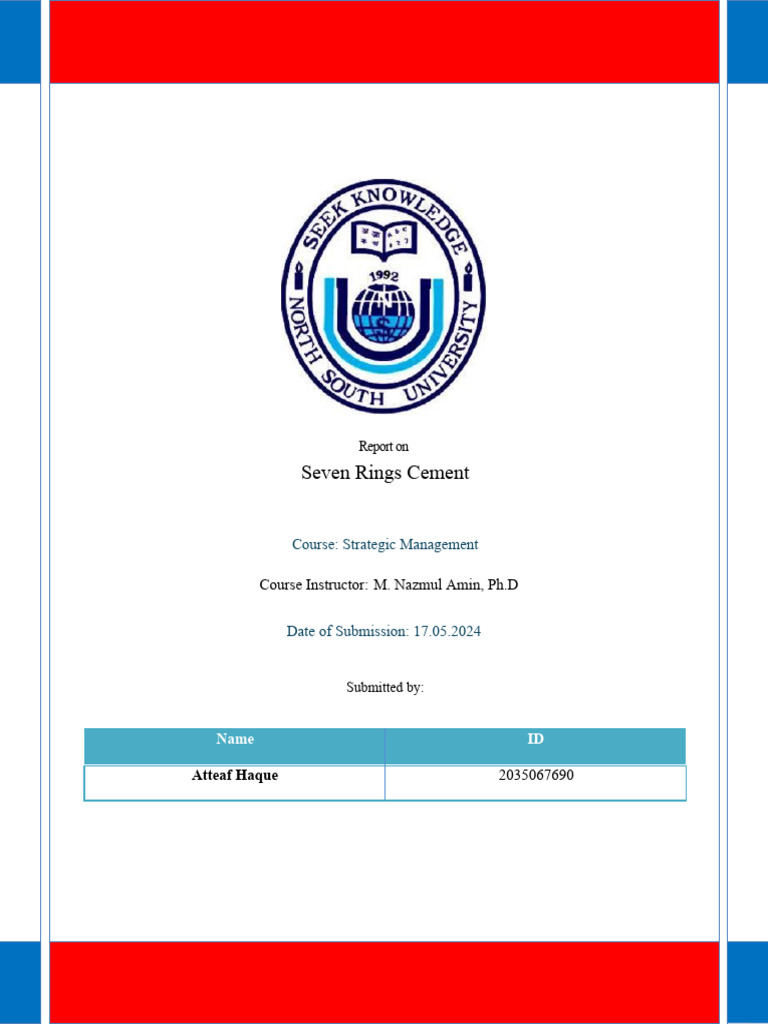 SEEK KNOWLEDGE
1992
NORTH SOUTH UNIVERSITY

Report on
Seven Rings Cement

Course: Strategic Management

Course Instructor: M. Nazmul Amin, Ph.D

Date of Submission: 17.05.2024

Submitted by:

| Name | ID |
|---|---|
| Atteaf Haque | 2035067690 |